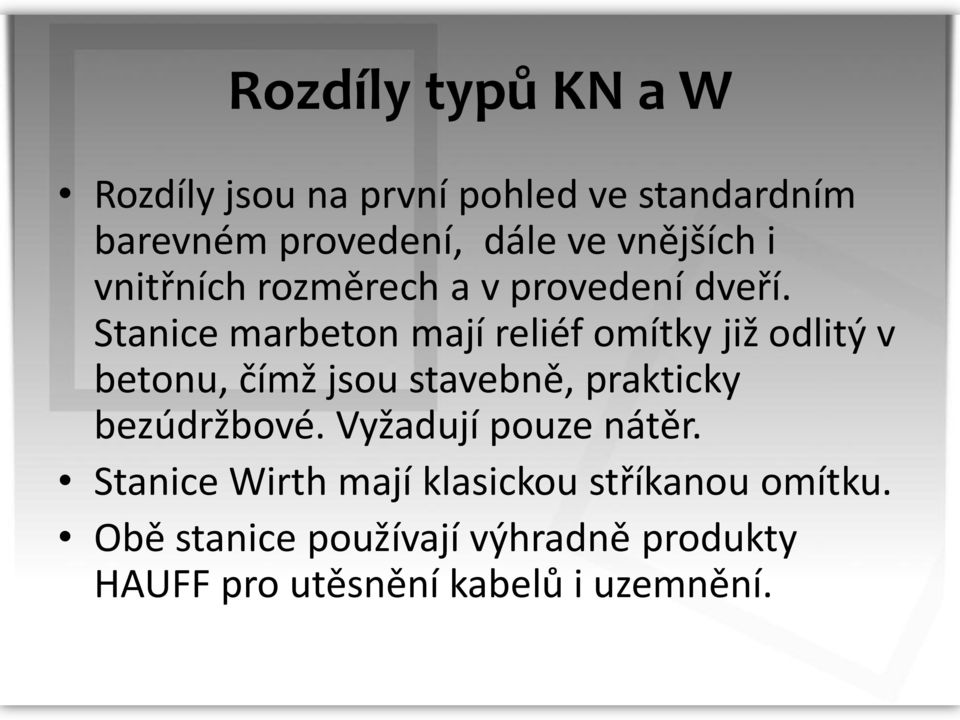 Rozdíly typů KN a W

• Rozdíly jsou na první pohled ve standardním barevném provedení,  dále ve vnějších i vnitřních rozměrech a v provedení dveří. Stanice marbeton mají reliéf omítky již odlitý v betonu, čímž jsou stavebně, prakticky bezúdržbové. Vyžadují pouze nátěr.
• Stanice Wirth mají klasickou stříkanou omítku.
• Obě stanice používají výhradně produkty HAUFF pro utěsnění kabelů i uzemnění.